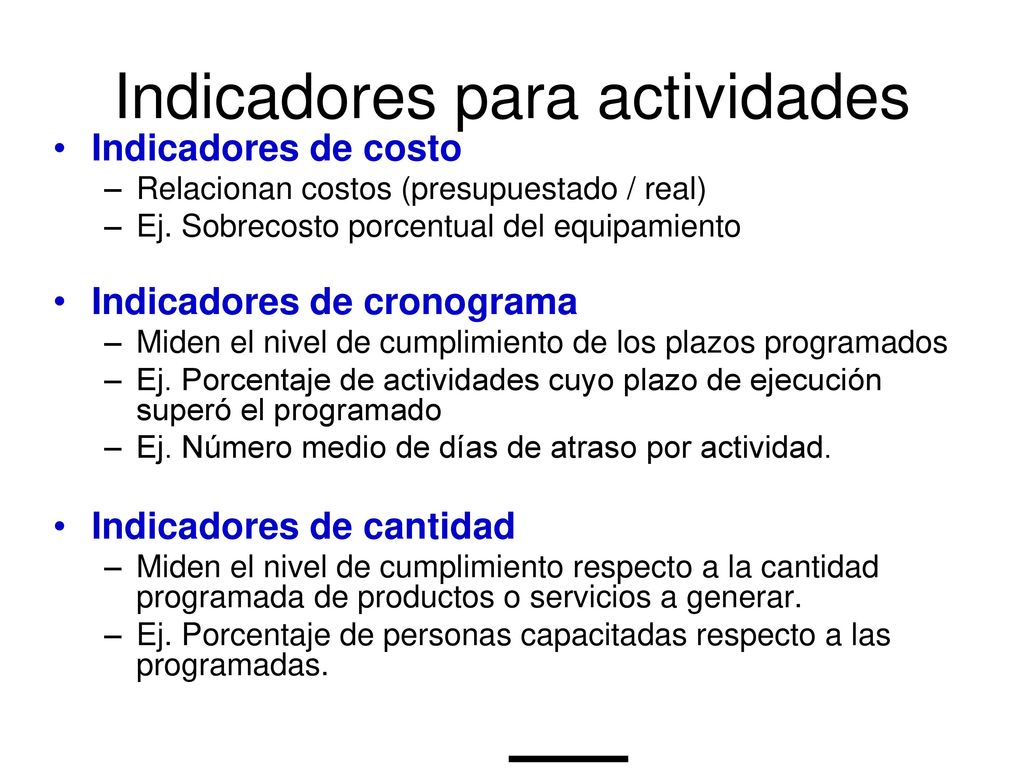 Indicadores para actividades

• Indicadores de costo
– Relacionan costos (presupuestado / real)
– Ej. Sobrecosto porcentual del equipamiento

• Indicadores de cronograma
– Miden el nivel de cumplimiento de los plazos programados
– Ej. Porcentaje de actividades cuyo plazo de ejecución superó el programado
– Ej. Número medio de días de atraso por actividad.

• Indicadores de cantidad
– Miden el nivel de cumplimiento respecto a la cantidad programada de productos o servicios a generar.
– Ej. Porcentaje de personas capacitadas respecto a las programadas.